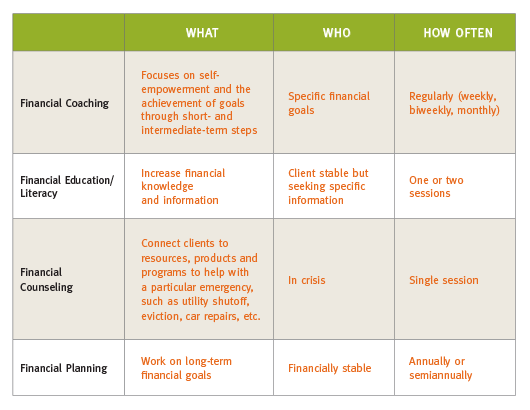 |  | WHAT | WHO | HOW OFTEN |
|---|---|---|---|
| Financial Coaching | Focuses on self-empowerment and the achievement of goals through short- and intermediate-term steps | Specific financial goals | Regularly (weekly, biweekly, monthly) |
| Financial Education/ Literacy | Increase financial knowledge and information | Client stable but seeking specific information | One or two sessions |
| Financial Counseling | Connect clients to resources, products and programs to help with a particular emergency, such as utility shutoff, eviction, car repairs, etc. | In crisis | Single session |
| Financial Planning | Work on long-term financial goals | Financially stable | Annually or semiannually |